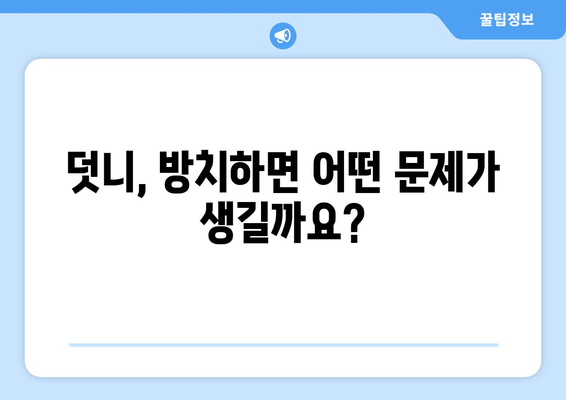 꿀팁정보

덧니, 방치하면 어떤 문제가 생길까요?